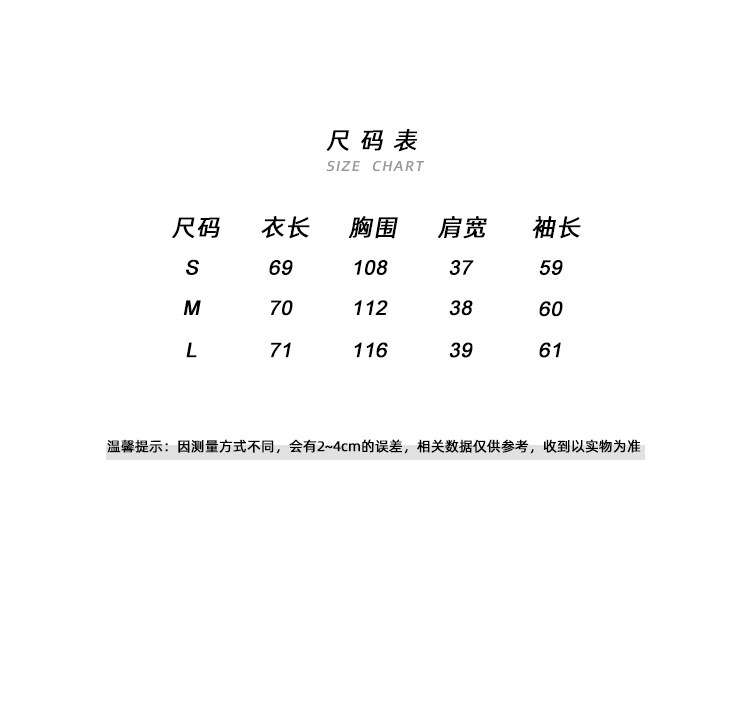 尺码表
SIZE CHART

| 尺码 | 衣长 | 胸围 | 肩宽 | 袖长 |
|---|---|---|---|---|
| S | 69 | 108 | 37 | 59 |
| M | 70 | 112 | 38 | 60 |
| L | 71 | 116 | 39 | 61 |

温馨提示：因测量方式不同，会有2~4cm的误差，相关数据仅供参考，收到以实物为准